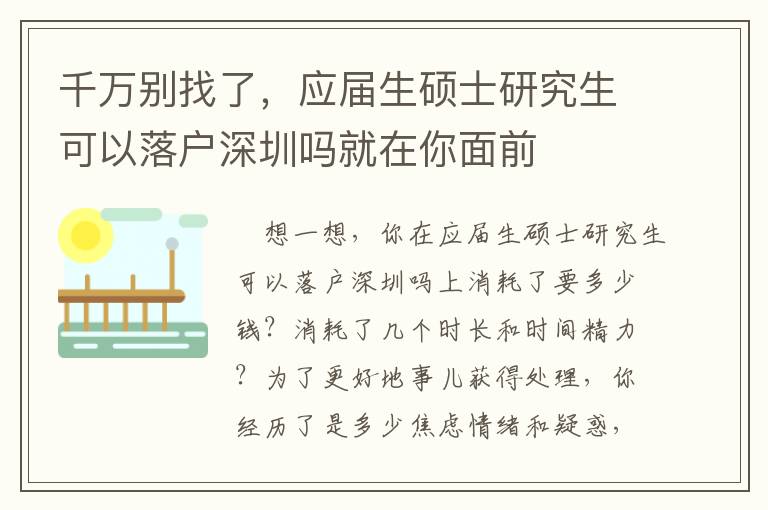 千万别找了，应届生硕士研究生可以落户深圳吗就在你面前

想一想，你在应届生硕士研究生可以落户深圳吗上消耗了要多少钱？消耗了几个时长和时间精力？为了更好地事儿获得处理，你经历了是多少焦虑情绪和疑惑，